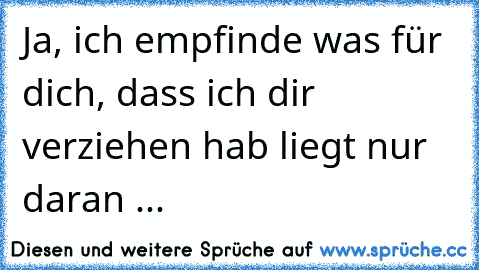 Ja, ich empfinde was für dich, dass ich dir verziehen hab liegt nur daran ...

Diesen und weitere Sprüche auf www.sprüche.cc